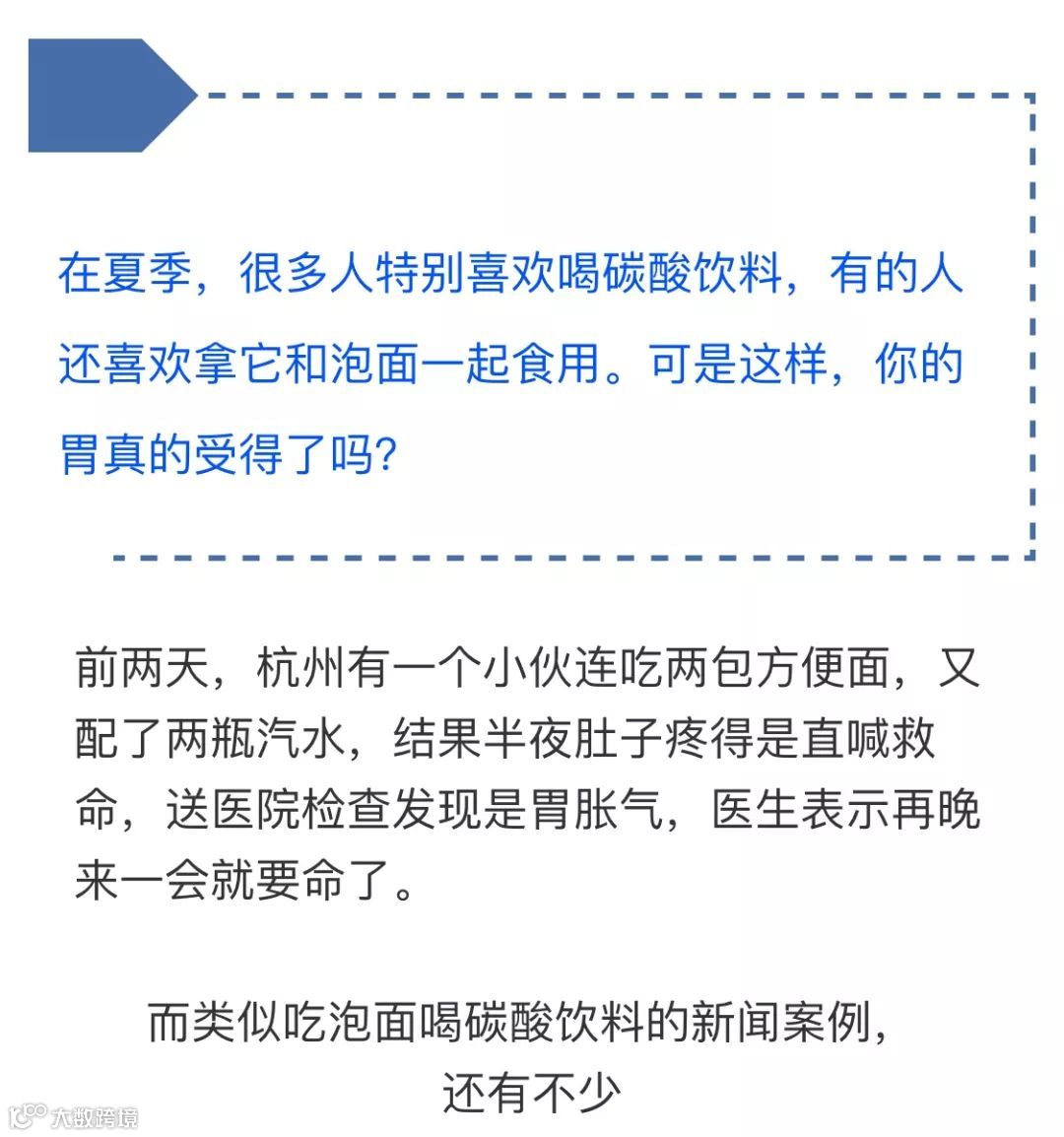 在夏季，很多人特别喜欢喝碳酸饮料，有的人还喜欢拿它和泡面一起食用。可是这样，你的胃真的受得了吗?

前两天，杭州有一个小伙连吃两包方便面，又配了两瓶汽水，结果半夜肚子疼得是直喊救命，送医院检查发现是胃胀气，医生表示再晚来一会就要命了。

而类似吃泡面喝碳酸饮料的新闻案例，
还有不少

大数跨境